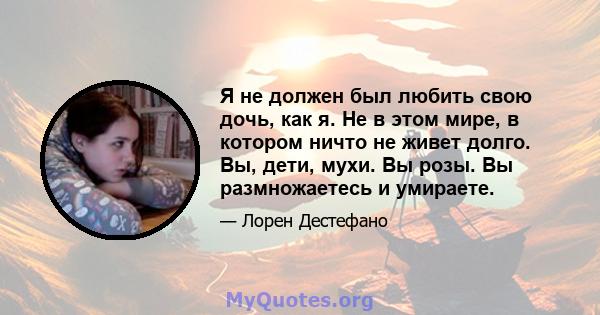 Я не должен был любить свою дочь, как я. Не в этом мире, в котором ничто не живет долго. Вы, дети, мухи. Вы розы. Вы размножаетесь и умираете.

— Лорен Дестефано

MyQuotes.org